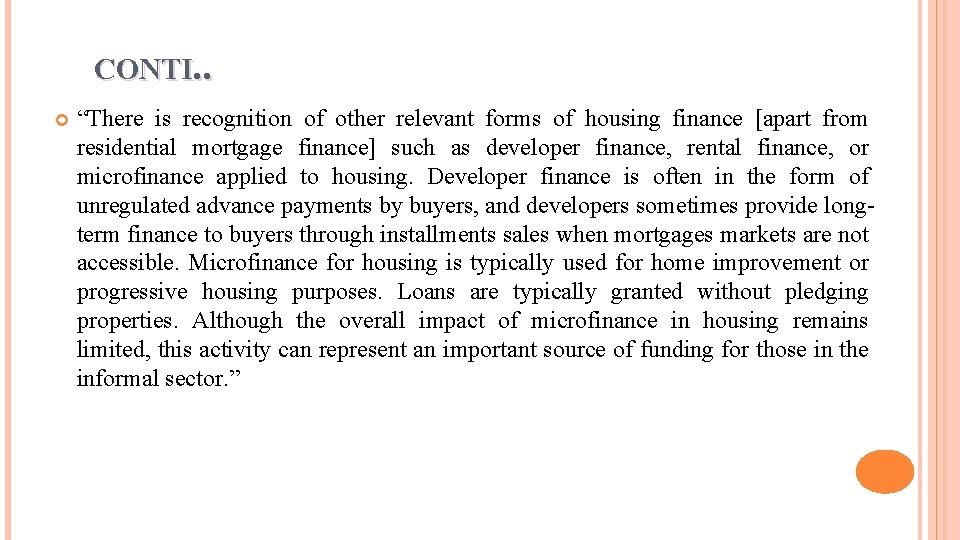 CONTI..

“There is recognition of other relevant forms of housing finance [apart from residential mortgage finance] such as developer finance, rental finance, or microfinance applied to housing. Developer finance is often in the form of unregulated advance payments by buyers, and developers sometimes provide long-term finance to buyers through installments sales when mortgages markets are not accessible. Microfinance for housing is typically used for home improvement or progressive housing purposes. Loans are typically granted without pledging properties. Although the overall impact of microfinance in housing remains limited, this activity can represent an important source of funding for those in the informal sector.”